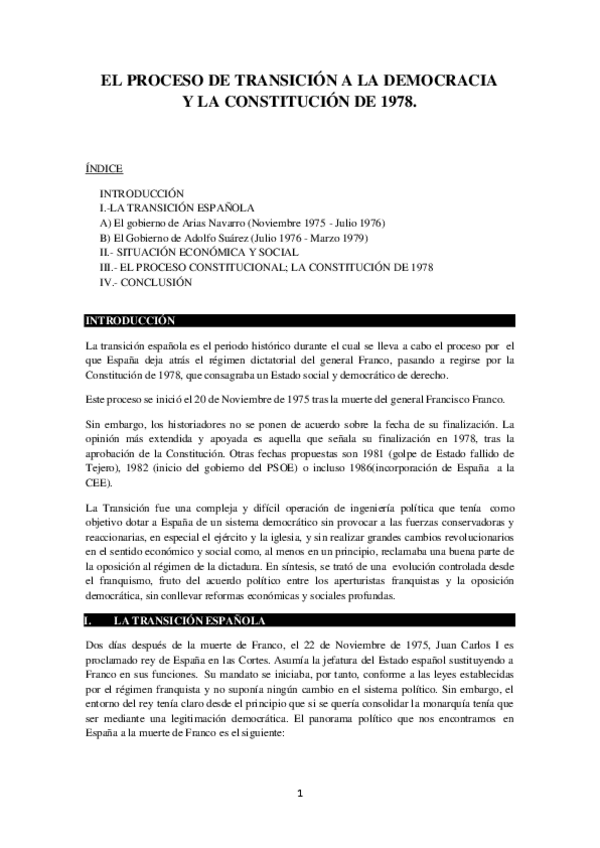 EL PROCESO DE TRANSICIÓN A LA DEMOCRACIA Y LA CONSTITUCIÓN DE 1978.

ÍNDICE

INTRODUCCIÓN
I.-LA TRANSICIÓN ESPAÑOLA
A) El gobierno de Arias Navarro (Noviembre 1975 - Julio 1976)
B) El Gobierno de Adolfo Suárez (Julio 1976 - Marzo 1979)
II.- SITUACIÓN ECONÓMICA Y SOCIAL
III.- EL PROCESO CONSTITUCIONAL; LA CONSTITUCIÓN DE 1978
IV.- CONCLUSIÓN

INTRODUCCIÓN

La transición española es el periodo histórico durante el cual se lleva a cabo el proceso por el que España deja atrás el régimen dictatorial del general Franco, pasando a regirse por la Constitución de 1978, que consagraba un Estado social y democrático de derecho.

Este proceso se inició el 20 de Noviembre de 1975 tras la muerte del general Francisco Franco.

Sin embargo, los historiadores no se ponen de acuerdo sobre la fecha de su finalización. La opinión más extendida y apoyada es aquella que señala su finalización en 1978, tras la aprobación de la Constitución. Otras fechas propuestas son 1981 (golpe de Estado fallido de Tejero), 1982 (inicio del gobierno del PSOE) o incluso 1986(incorporación de España a la CEE).

La Transición fue una compleja y difícil operación de ingeniería política que tenía como objetivo dotar a España de un sistema democrático sin provocar a las fuerzas conservadoras y reaccionarias, en especial el ejército y la iglesia, y sin realizar grandes cambios revolucionarios en el sentido económico y social como, al menos en un principio, reclamaba una buena parte de la oposición al régimen de la dictadura. En síntesis, se trató de una evolución controlada desde el franquismo, fruto del acuerdo político entre los aperturistas franquistas y la oposición democrática, sin conllevar reformas económicas y sociales profundas.

I. LA TRANSICIÓN ESPAÑOLA

Dos días después de la muerte de Franco, el 22 de Noviembre de 1975, Juan Carlos I es proclamado rey de España en las Cortes. Asumía la jefatura del Estado español sustituyendo a Franco en sus funciones. Su mandato se iniciaba, por tanto, conforme a las leyes establecidas por el régimen franquista y no suponía ningún cambio en el sistema político. Sin embargo, el entorno del rey tenía claro desde el principio que si se quería consolidar la monarquía tenía que ser mediante una legitimación democrática. El panorama político que nos encontramos en España a la muerte de Franco es el siguiente:

1